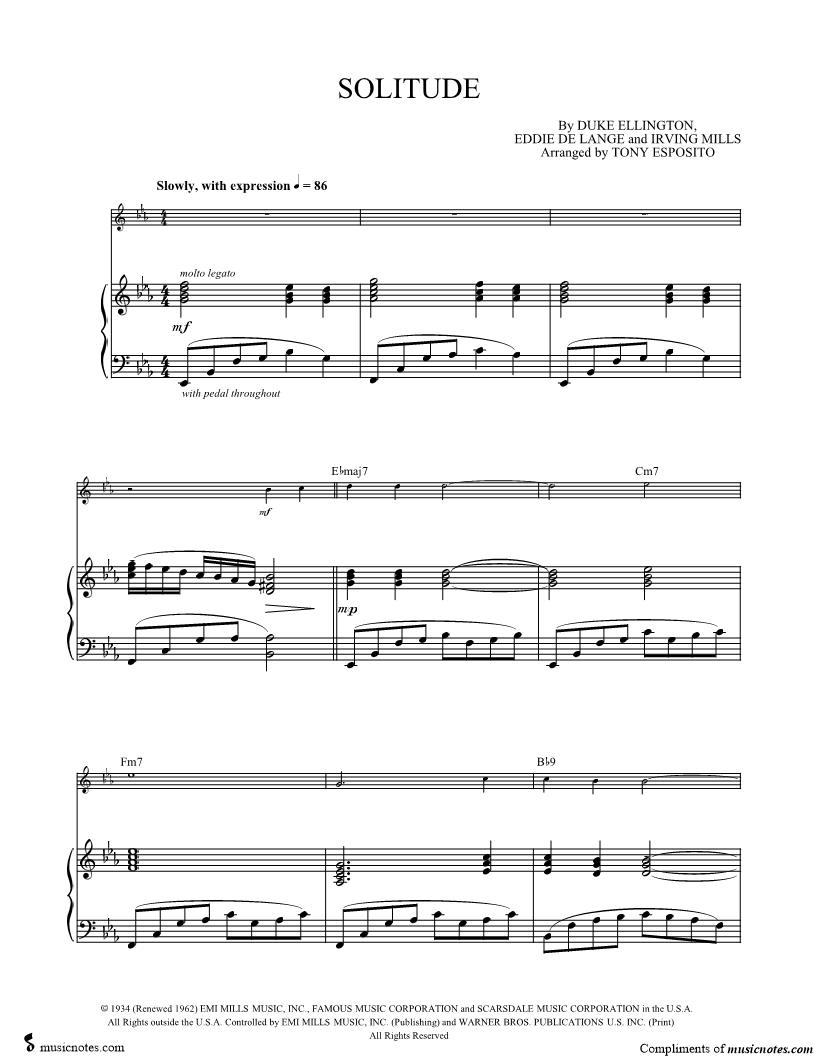 SOLITUDE

By DUKE ELLINGTON,
EDDIE DE LANGE and IRVING MILLS
Arranged by TONY ESPOSITO

Slowly, with expression ♩ = 86

molto legato

mf

with pedal throughout

mf

E♭maj7

Cm7

mp

Fm7

B♭9

© 1934 (Renewed 1962) EMI MILLS MUSIC, INC., FAMOUS MUSIC CORPORATION and SCARSDALE MUSIC CORPORATION in the U.S.A.
All Rights outside the U.S.A. Controlled by EMI MILLS MUSIC, INC. (Publishing) and WARNER BROS. PUBLICATIONS U.S. INC. (Print)
All Rights Reserved

musicnotes.com

Compliments of musicnotes.com